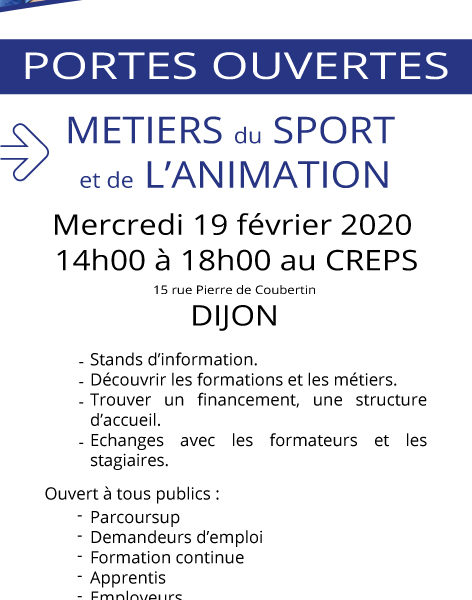 PORTES OUVERTES

METIERS du SPORT
et de L'ANIMATION

Mercredi 19 février 2020
14h00 à 18h00 au CREPS
15 rue Pierre de Coubertin
DIJON

- Stands d'information.
- Découvrir les formations et les métiers.
- Trouver un financement, une structure d'accueil.
- Echanges avec les formateurs et les stagiaires.

Ouvert à tous publics :
- Parcoursup
- Demandeurs d'emploi
- Formation continue
- Apprentis
- Employeurs